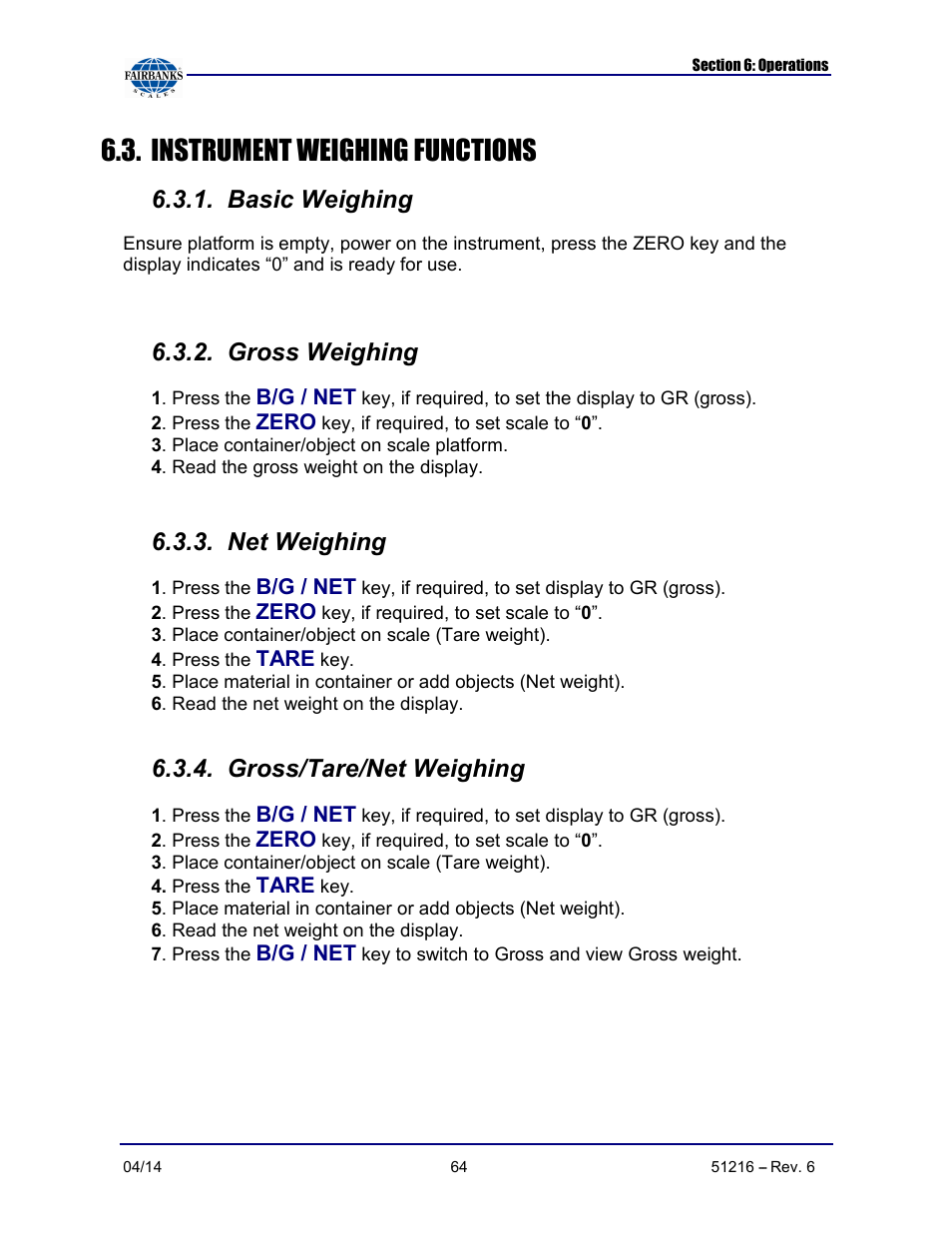 FAIRBANKS SCALES

Section 6: Operations

6.3. INSTRUMENT WEIGHING FUNCTIONS

6.3.1. Basic Weighing

Ensure platform is empty, power on the instrument, press the ZERO key and the display indicates “0” and is ready for use.

6.3.2. Gross Weighing

1. Press the B/G / NET key, if required, to set the display to GR (gross).
2. Press the ZERO key, if required, to set scale to “0”.
3. Place container/object on scale platform.
4. Read the gross weight on the display.

6.3.3. Net Weighing

1. Press the B/G / NET key, if required, to set display to GR (gross).
2. Press the ZERO key, if required, to set scale to “0”.
3. Place container/object on scale (Tare weight).
4. Press the TARE key.
5. Place material in container or add objects (Net weight).
6. Read the net weight on the display.

6.3.4. Gross/Tare/Net Weighing

1. Press the B/G / NET key, if required, to set display to GR (gross).
2. Press the ZERO key, if required, to set scale to “0”.
3. Place container/object on scale (Tare weight).
4. Press the TARE key.
5. Place material in container or add objects (Net weight).
6. Read the net weight on the display.
7. Press the B/G / NET key to switch to Gross and view Gross weight.

04/14

64

51216 – Rev. 6